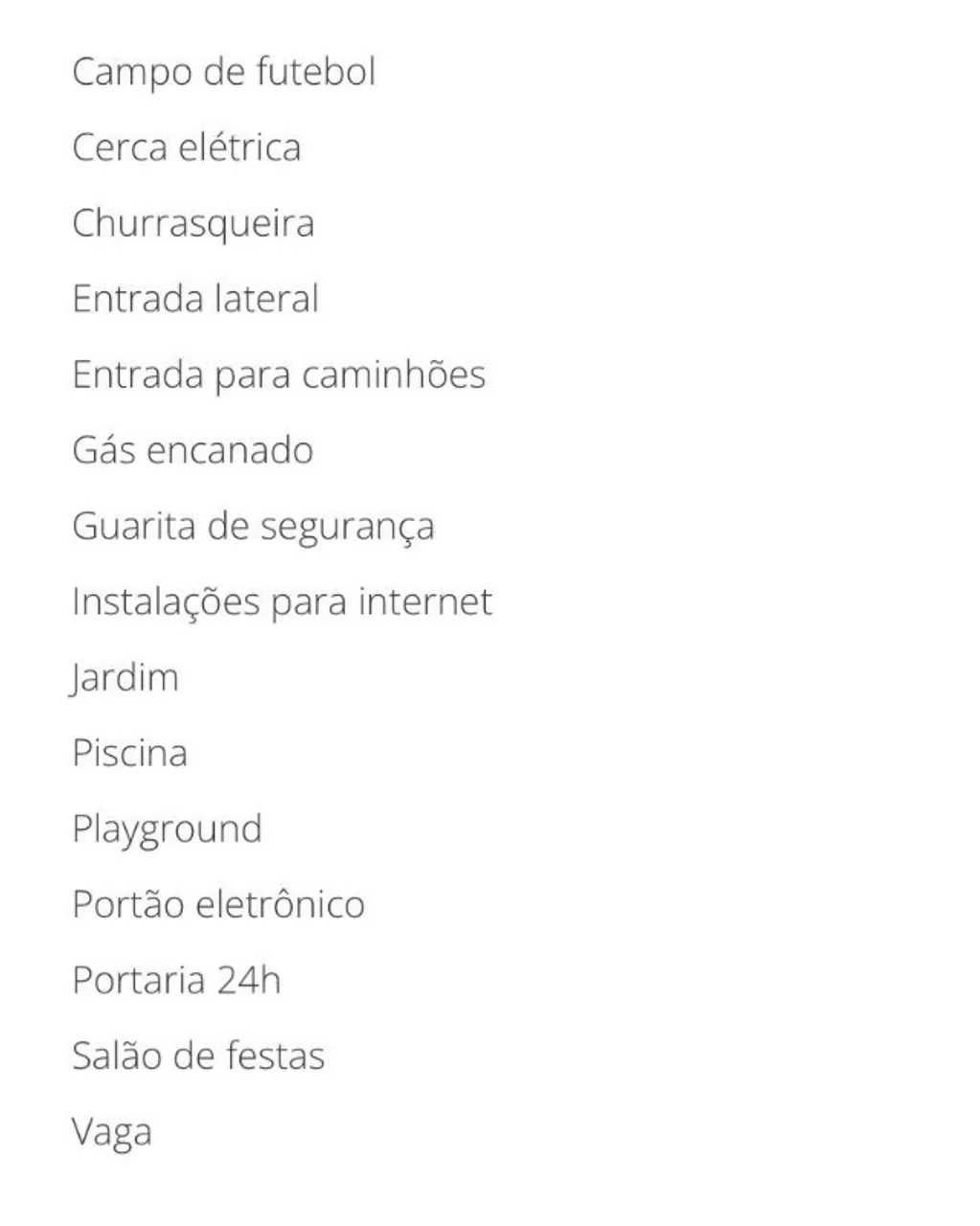 Campo de futebol

Cerca elétrica

Churrasqueira

Entrada lateral

Entrada para caminhões

Gás encanado

Guarita de segurança

Instalações para internet

Jardim

Piscina

Playground

Portão eletrônico

Portaria 24h

Salão de festas

Vaga